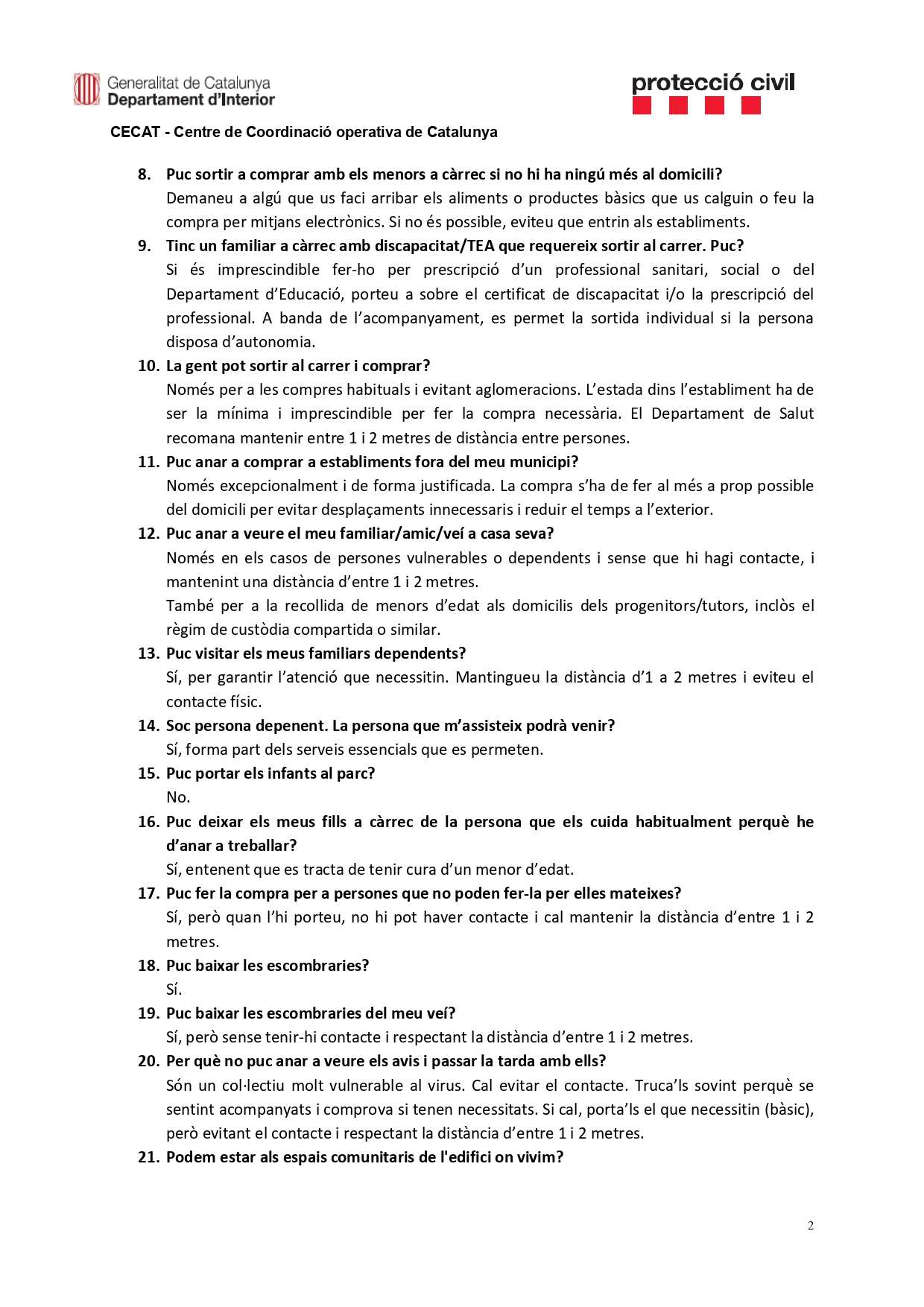 Generalitat de Catalunya
Departament d'Interior

protecció civil

CECAT - Centre de Coordinació operativa de Catalunya

8. Puc sortir a comprar amb els menors a càrrec si no hi ha ningú més al domicili?
Demaneu a algú que us faci arribar els aliments o productes bàsics que us calguin o feu la compra per mitjans electrònics. Si no és possible, eviteu que entrin als establiments.

9. Tinc un familiar a càrrec amb discapacitat/TEA que requereix sortir al carrer. Puc?
Si és imprescindible fer-ho per prescripció d'un professional sanitari, social o del Departament d'Educació, porteu a sobre el certificat de discapacitat i/o la prescripció del professional. A banda de l'acompanyament, es permet la sortida individual si la persona disposa d'autonomia.

10. La gent pot sortir al carrer i comprar?
Només per a les compres habituals i evitant aglomeracions. L'estada dins l'establiment ha de ser la mínima i imprescindible per fer la compra necessària. El Departament de Salut recomana mantenir entre 1 i 2 metres de distància entre persones.

11. Puc anar a comprar a establiments fora del meu municipi?
Només excepcionalment i de forma justificada. La compra s'ha de fer al més a prop possible del domicili per evitar desplaçaments innecessaris i reduir el temps a l'exterior.

12. Puc anar a veure el meu familiar/amic/veí a casa seva?
Només en els casos de persones vulnerables o dependents i sense que hi hagi contacte, i mantenint una distància d'entre 1 i 2 metres.
També per a la recollida de menors d'edat als domicilis dels progenitors/tutors, inclòs el règim de custòdia compartida o similar.

13. Puc visitar els meus familiars dependents?
Sí, per garantir l'atenció que necessitin. Mantingueu la distància d'1 a 2 metres i eviteu el contacte físic.

14. Soc persona depenent. La persona que m'assisteix podrà venir?
Sí, forma part dels serveis essencials que es permeten.

15. Puc portar els infants al parc?
No.

16. Puc deixar els meus fills a càrrec de la persona que els cuida habitualment perquè he d'anar a treballar?
Sí, entenent que es tracta de tenir cura d'un menor d'edat.

17. Puc fer la compra per a persones que no poden fer-la per elles mateixes?
Sí, però quan l'hi porteu, no hi pot haver contacte i cal mantenir la distància d'entre 1 i 2 metres.

18. Puc baixar les escombraries?
Sí.

19. Puc baixar les escombraries del meu veí?
Sí, però sense tenir-hi contacte i respectant la distància d'entre 1 i 2 metres.

20. Per què no puc anar a veure els avis i passar la tarda amb ells?
Són un col·lectiu molt vulnerable al virus. Cal evitar el contacte. Truca'ls sovint perquè se sentint acompanyats i comprova si tenen necessitats. Si cal, porta'ls el que necessitin (bàsic), però evitant el contacte i respectant la distància d'entre 1 i 2 metres.

21. Podem estar als espais comunitaris de l'edifici on vivim?

2